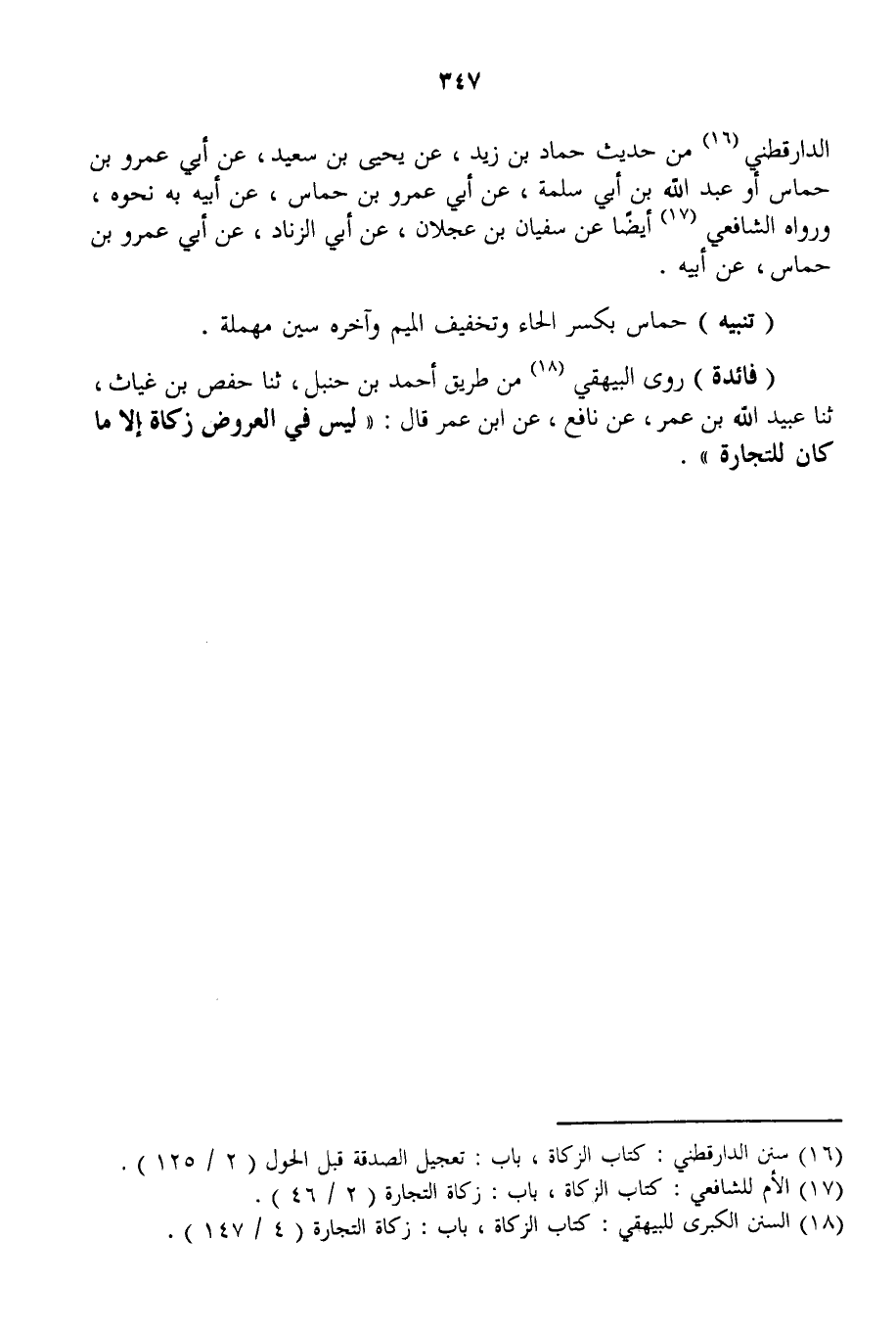 ٣٤٧

الدارقطني (١٦) من حديث حماد بن زيد ، عن يحيى بن سعيد ، عن أبي عمرو بن حماس أو عبد الله بن أبي سلمة ، عن أبي عمرو بن حماس ، عن أبيه به نحوه ، ورواه الشافعي (١٧) أيضًا عن سفيان بن عجلان ، عن أبي الزناد ، عن أبي عمرو بن حماس ، عن أبيه .

( تنبيه ) حماس بكسر الحاء وتخفيف الميم وآخره سين مهملة .

( فائدة ) روى البيهقي (١٨) من طريق أحمد بن حنبل ، ثنا حفص بن غياث ، ثنا عبيد الله بن عمر ، عن نافع ، عن ابن عمر قال : « ليس في العروض زكاة إلا ما كان للتجارة » .

(١٦) سنن الدارقطني : كتاب الزكاة ، باب : تعجيل الصدقة قبل الحول ( ٢ / ١٢٥ ) .
(١٧) الأم للشافعي : كتاب الزكاة ، باب : زكاة التجارة ( ٢ / ٤٦ ) .
(١٨) السنن الكبرى للبيهقي : كتاب الزكاة ، باب : زكاة التجارة ( ٤ / ١٤٧ ) .